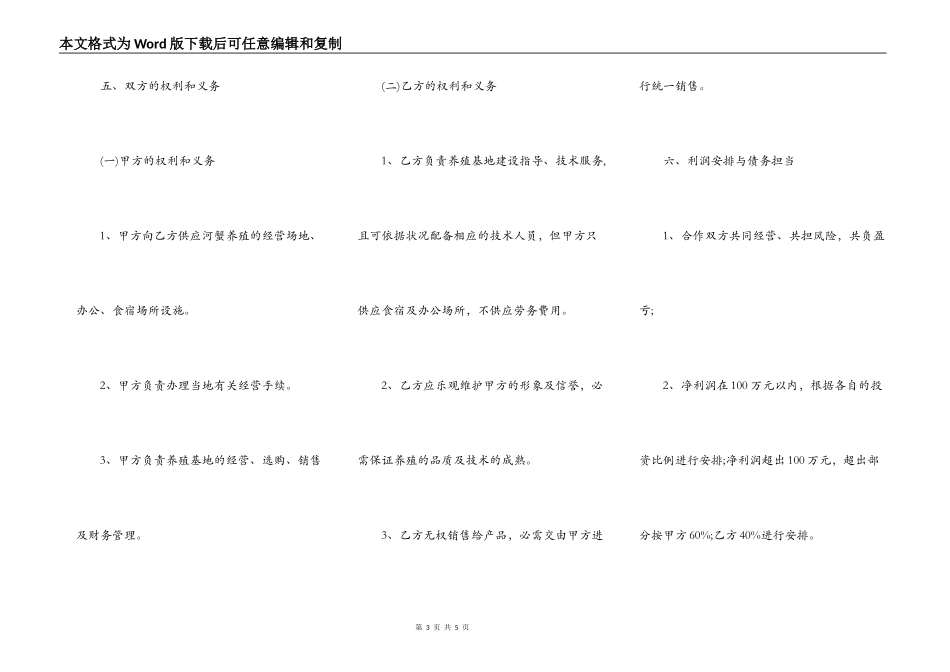 本文格式为Word版下载后可任意编辑和复制

五、双方的权利和义务

(一)甲方的权利和义务

1、甲方向乙方供应河蟹养殖的经营场地、办公、食宿场所设施。

2、甲方负责办理当地有关经营手续。

3、甲方负责养殖基地的经营、选购、销售及财务管理。

(二)乙方的权利和义务

1、乙方负责养殖基地建设指导、技术服务,且可依据状况配备相应的技术人员,但甲方只供应食宿及办公场所,不供应劳务费用。

2、乙方应乐观维护甲方的形象及信誉,必需保证养殖的品质及技术的成熟。

3、乙方无权销售给产品,必需交由甲方进行统一销售。

六、利润安排与债务担当

1、合作双方共同经营、共担风险,共负盈亏;

2、净利润在100万元以内,根据各自的投资比例进行安排;净利润超出100万元,超出部分按甲方60%;乙方40%进行安排。

第 3 页 共 5 页